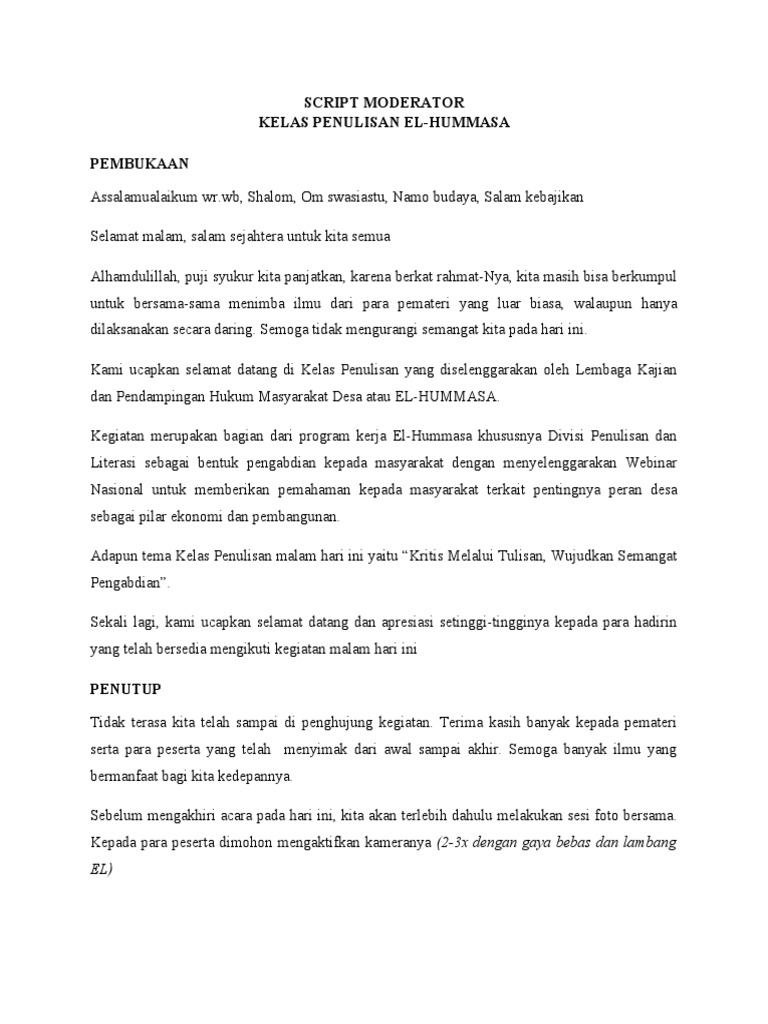 SCRIPT MODERATOR
KELAS PENULISAN EL-HUMMASA

PEMBUKAAN

Assalamualaikum wr.wb, Shalom, Om swasiastu, Namo budaya, Salam kebajikan

Selamat malam, salam sejahtera untuk kita semua

Alhamdulillah, puji syukur kita panjatkan, karena berkat rahmat-Nya, kita masih bisa berkumpul untuk bersama-sama menimba ilmu dari para pemateri yang luar biasa, walaupun hanya dilaksanakan secara daring. Semoga tidak mengurangi semangat kita pada hari ini.

Kami ucapkan selamat datang di Kelas Penulisan yang diselenggarakan oleh Lembaga Kajian dan Pendampingan Hukum Masyarakat Desa atau EL-HUMMASA.

Kegiatan merupakan bagian dari program kerja El-Hummasa khususnya Divisi Penulisan dan Literasi sebagai bentuk pengabdian kepada masyarakat dengan menyelenggarakan Webinar Nasional untuk memberikan pemahaman kepada masyarakat terkait pentingnya peran desa sebagai pilar ekonomi dan pembangunan.

Adapun tema Kelas Penulisan malam hari ini yaitu “Kritis Melalui Tulisan, Wujudkan Semangat Pengabdian”.

Sekali lagi, kami ucapkan selamat datang dan apresiasi setinggi-tingginya kepada para hadirin yang telah bersedia mengikuti kegiatan malam hari ini

PENUTUP

Tidak terasa kita telah sampai di penghujung kegiatan. Terima kasih banyak kepada pemateri serta para peserta yang telah menyimak dari awal sampai akhir. Semoga banyak ilmu yang bermanfaat bagi kita kedepannya.

Sebelum mengakhiri acara pada hari ini, kita akan terlebih dahulu melakukan sesi foto bersama. Kepada para peserta dimohon mengaktifkan kameranya (2-3x dengan gaya bebas dan lambang EL)